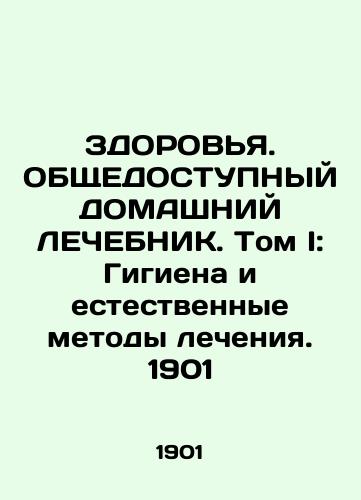 ЗДОРОВЬЯ. ОБЩЕДОСТУПНЫЙ ДОМАШНИЙ ЛЕЧЕБНИК. Том I: Гигиена и естественные методы лечения. 1901

1901